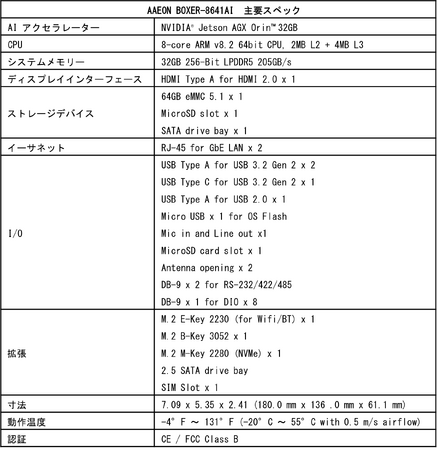 | AAEON BOXER-8641AI 主要スペック | |
|---|---|
| AI アクセラレーター | NVIDIA® Jetson AGX Orin™ 32GB |
| CPU | 8-core ARM v8.2 64bit CPU, 2MB L2 + 4MB L3 |
| システムメモリー | 32GB 256-Bit LPDDR5 205GB/s |
| ディスプレイインターフェース | HDMI Type A for HDMI 2.0 x 1 |
| ストレージデバイス | 64GB eMMC 5.1 x 1<br>MicroSD slot x 1<br>SATA drive bay x 1 |
| イーサネット | RJ-45 for GbE LAN x 2 |
| I/O | USB Type A for USB 3.2 Gen 2 x 2<br>USB Type C for USB 3.2 Gen 2 x 1<br>USB Type A for USB 2.0 x 1<br>Micro USB x 1 for OS Flash<br>Mic in and Line out x1<br>MicroSD card slot x 1<br>Antenna opening x 2<br>DB-9 x 2 for RS-232/422/485<br>DB-9 x 1 for DIO x 8 |
| 拡張 | M.2 E-Key 2230 (for Wifi/BT) x 1<br>M.2 B-Key 3052 x 1<br>M.2 M-Key 2280 (NVMe) x 1<br>2.5 SATA drive bay<br>SIM Slot x 1 |
| 寸法 | 7.09 x 5.35 x 2.41 (180.0 mm x 136 .0 mm x 61.1 mm) |
| 動作温度 | -4° F ～ 131° F (-20° C ～ 55° C with 0.5 m/s airflow) |
| 認証 | CE / FCC Class B |